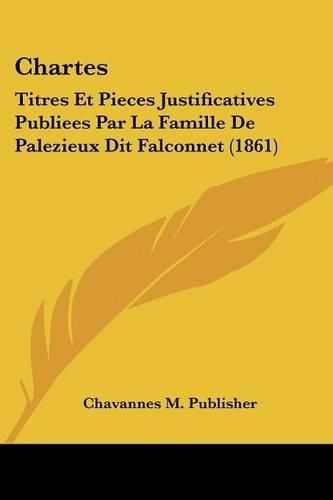 Chartes

Titres Et Pieces Justificatives Publiees Par La Famille De Palezieux Dit Falconnet (1861)

Chavannes M. Publisher